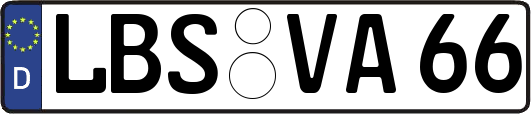 D LBS VA 66